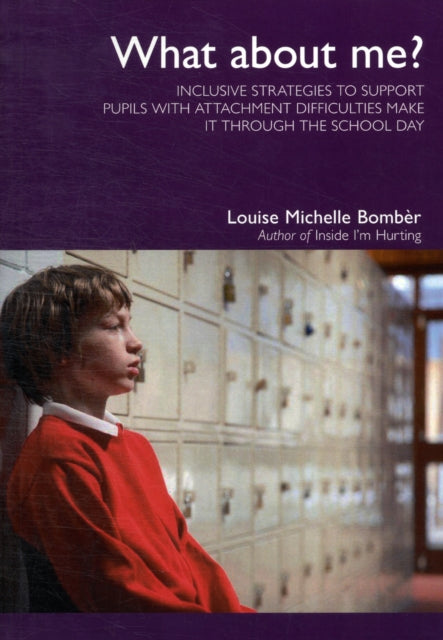 What about me?

INCLUSIVE STRATEGIES TO SUPPORT PUPILS WITH ATTACHMENT DIFFICULTIES MAKE IT THROUGH THE SCHOOL DAY

Louise Michelle Bombèr
Author of Inside I'm Hurting